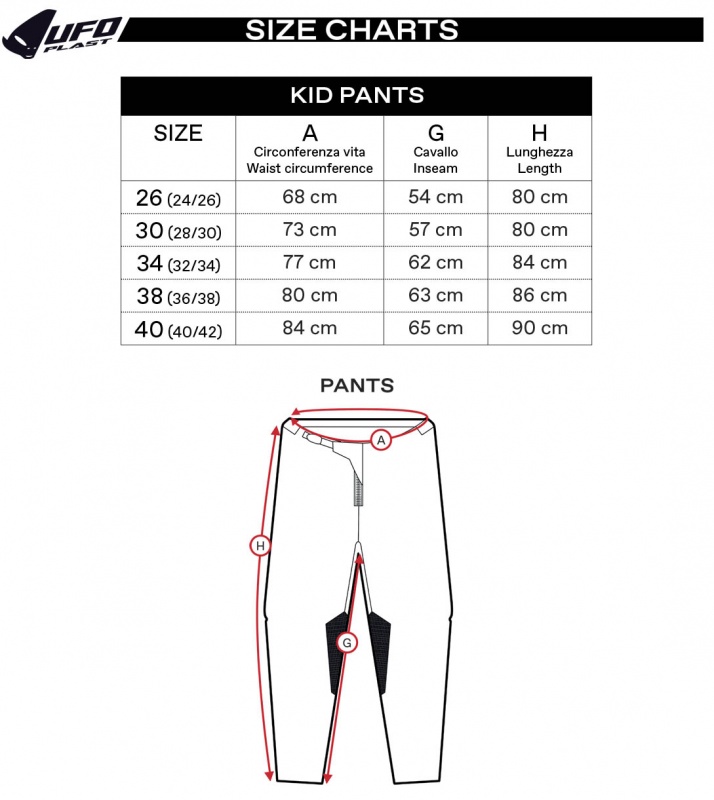 UFO PLAST

SIZE CHARTS

KID PANTS

| SIZE | A Circonferenza vita Waist circumference | G Cavallo Inseam | H Lunghezza Length |
|---|---|---|---|
| 26 (24/26) | 68 cm | 54 cm | 80 cm |
| 30 (28/30) | 73 cm | 57 cm | 80 cm |
| 34 (32/34) | 77 cm | 62 cm | 84 cm |
| 38 (36/38) | 80 cm | 63 cm | 86 cm |
| 40 (40/42) | 84 cm | 65 cm | 90 cm |

PANTS

A

H

G